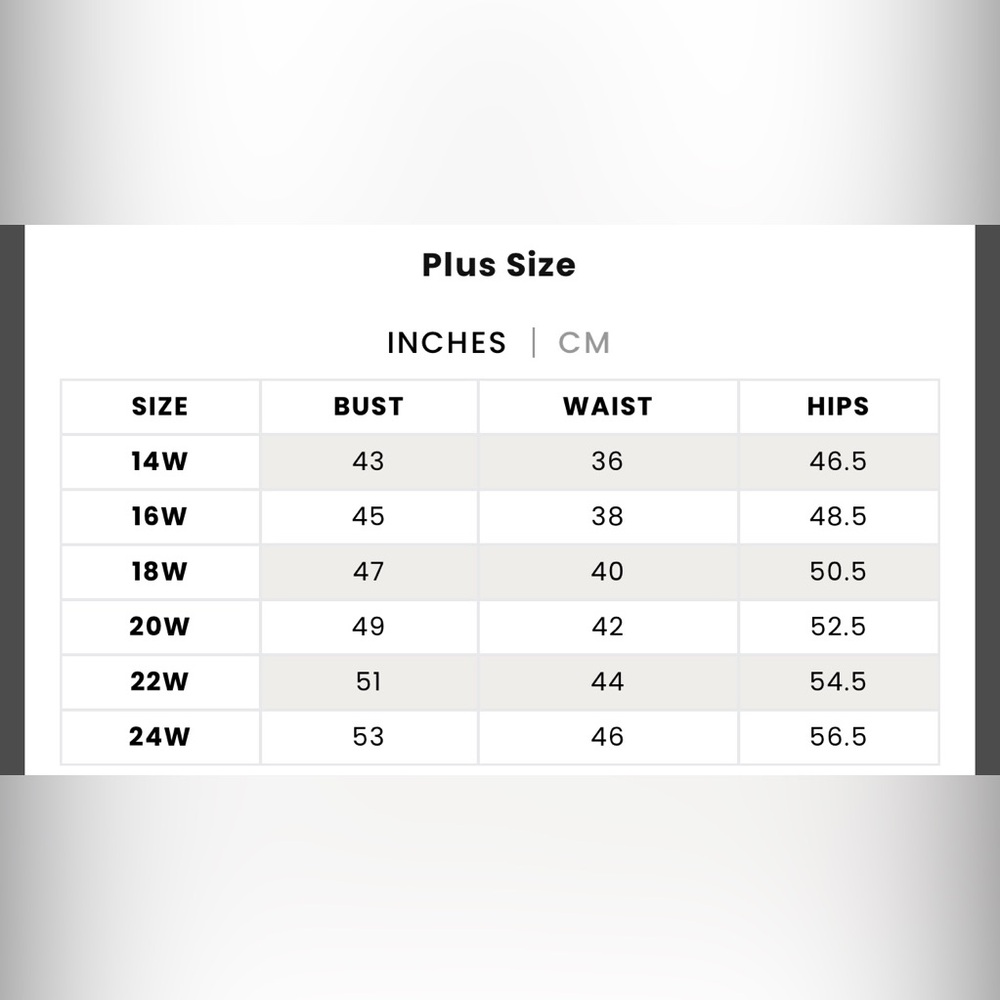 Plus Size

INCHES | CM

| SIZE | BUST | WAIST | HIPS |
|---|---|---|---|
| 14W | 43 | 36 | 46.5 |
| 16W | 45 | 38 | 48.5 |
| 18W | 47 | 40 | 50.5 |
| 20W | 49 | 42 | 52.5 |
| 22W | 51 | 44 | 54.5 |
| 24W | 53 | 46 | 56.5 |